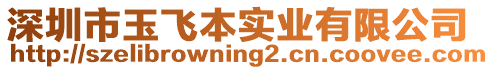 深圳市玉飞本实业有限公司
http://szelibrowning2.cn.coovee.com